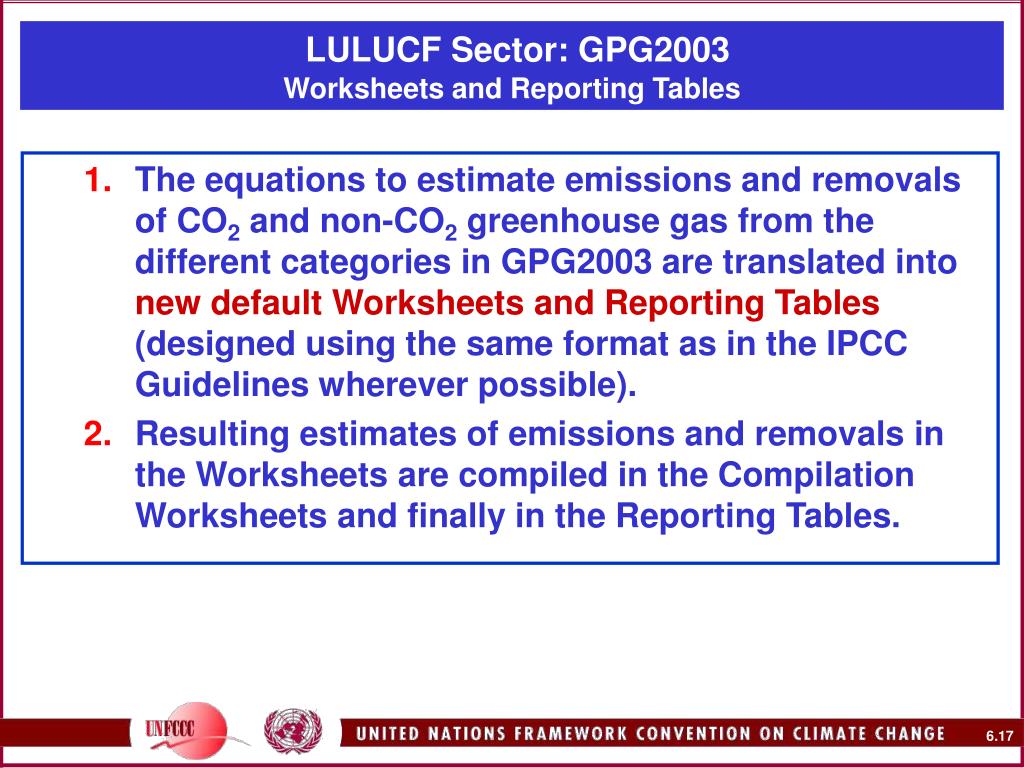 LULUCF Sector: GPG2003
Worksheets and Reporting Tables

1. The equations to estimate emissions and removals of $CO_2$ and non-$CO_2$ greenhouse gas from the different categories in GPG2003 are translated into new default Worksheets and Reporting Tables (designed using the same format as in the IPCC Guidelines wherever possible).

2. Resulting estimates of emissions and removals in the Worksheets are compiled in the Compilation Worksheets and finally in the Reporting Tables.

UNFCCC

UNITED NATIONS FRAMEWORK CONVENTION ON CLIMATE CHANGE

6.17